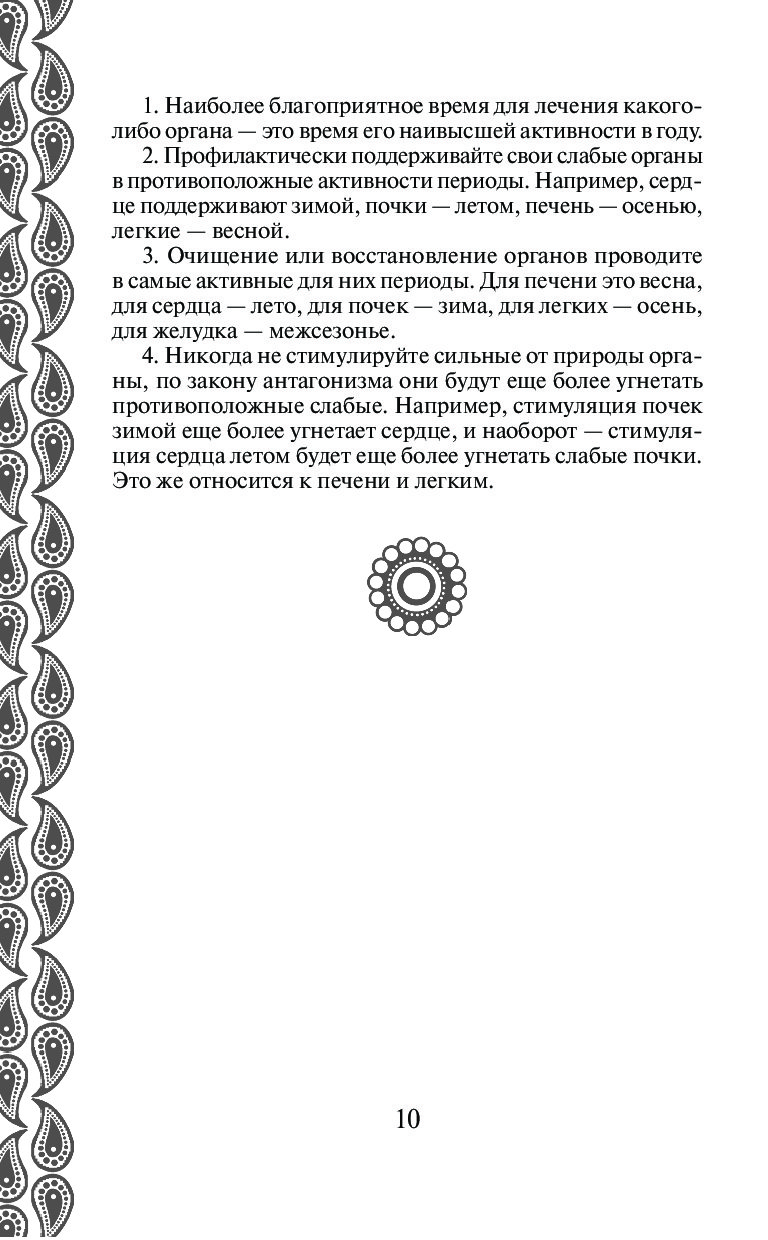 1. Наиболее благоприятное время для лечения какого-либо органа — это время его наивысшей активности в году.

2. Профилактически поддерживайте свои слабые органы в противоположные активности периоды. Например, сердце поддерживают зимой, почки — летом, печень — осенью, легкие — весной.

3. Очищение или восстановление органов проводите в самые активные для них периоды. Для печени это весна, для сердца — лето, для почек — зима, для легких — осень, для желудка — межсезонье.

4. Никогда не стимулируйте сильные от природы органы, по закону антагонизма они будут еще более угнетать противоположные слабые. Например, стимуляция почек зимой еще более угнетает сердце, и наоборот — стимуляция сердца летом будет еще более угнетать слабые почки. Это же относится к печени и легким.

10